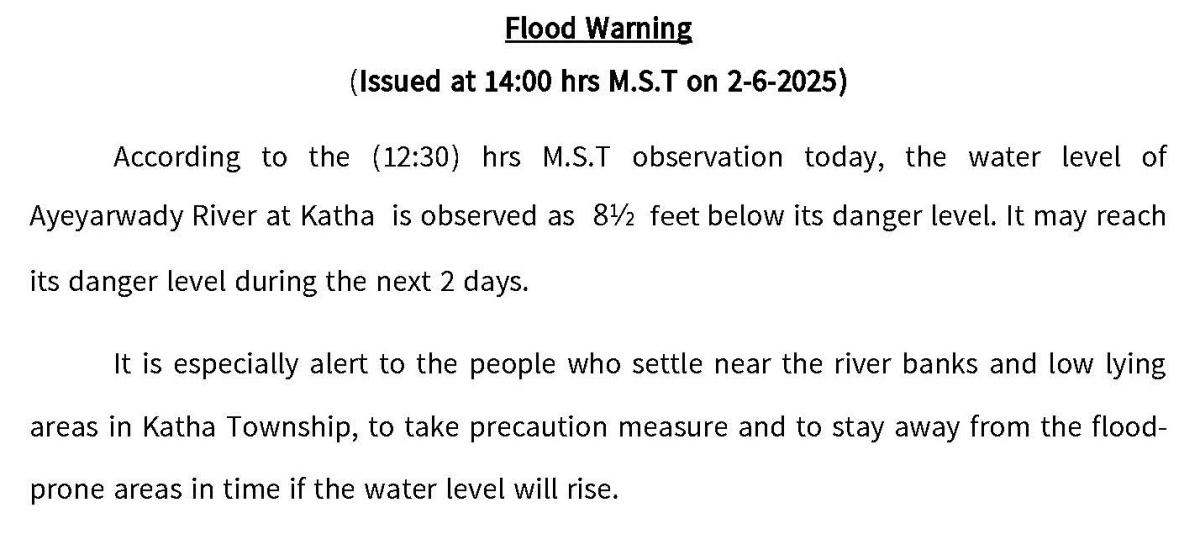 Flood Warning

(Issued at 14:00 hrs M.S.T on 2-6-2025)

According to the (12:30) hrs M.S.T observation today, the water level of Ayeyarwady River at Katha is observed as 8½ feet below its danger level. It may reach its danger level during the next 2 days.

It is especially alert to the people who settle near the river banks and low lying areas in Katha Township, to take precaution measure and to stay away from the flood-prone areas in time if the water level will rise.